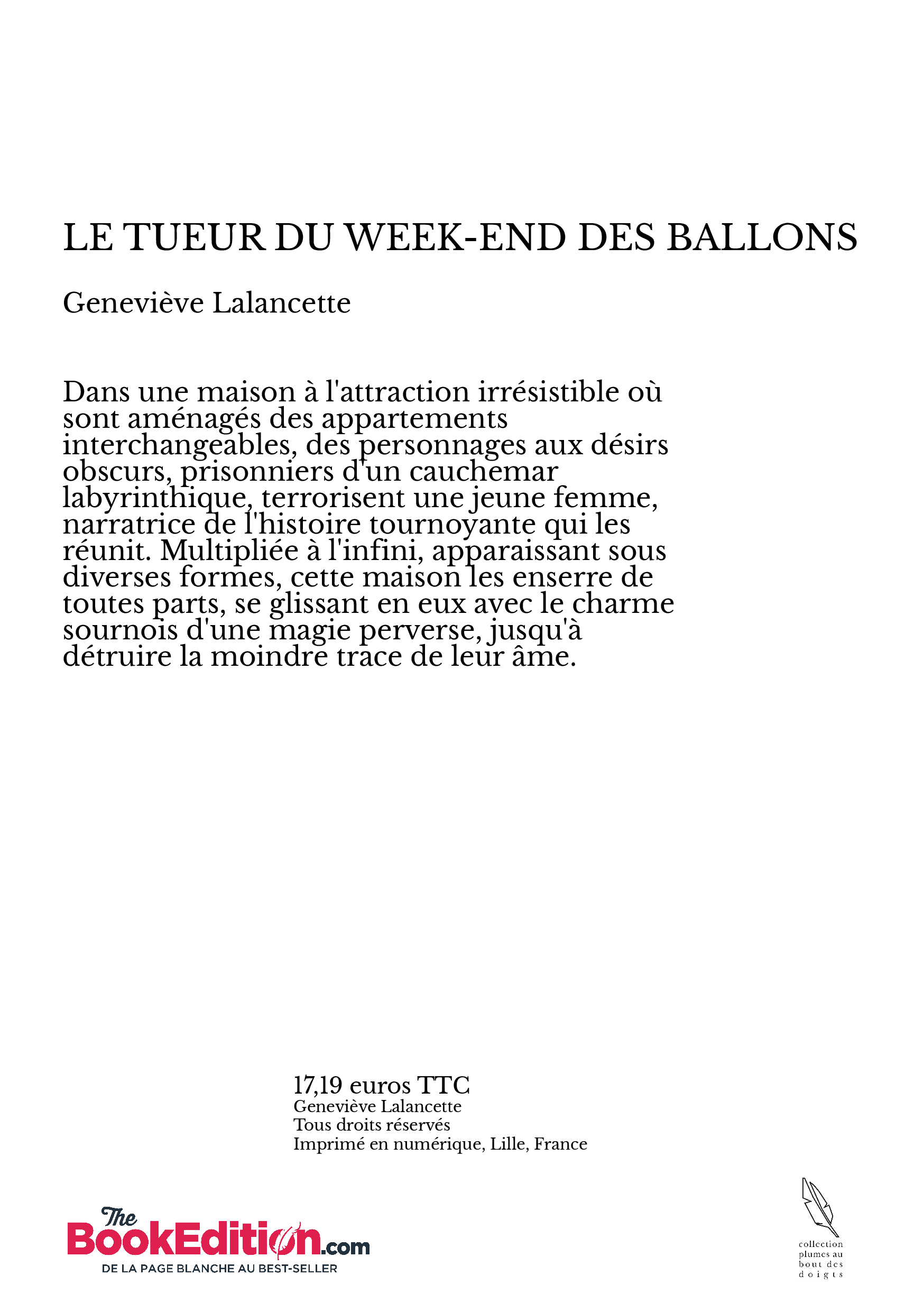 LE TUEUR DU WEEK-END DES BALLONS

Geneviève Lalancette

Dans une maison à l'attraction irrésistible où sont aménagés des appartements interchangeables, des personnages aux désirs obscurs, prisonniers d'un cauchemar labyrinthique, terrorisent une jeune femme, narratrice de l'histoire tournoyante qui les réunit. Multipliée à l'infini, apparaissant sous diverses formes, cette maison les enserre de toutes parts, se glissant en eux avec le charme sournois d'une magie perverse, jusqu'à détruire la moindre trace de leur âme.

17,19 euros TTC
Geneviève Lalancette
Tous droits réservés
Imprimé en numérique, Lille, France

The BookEdition.com
DE LA PAGE BLANCHE AU BEST-SELLER

collection plumes au bout des doigts